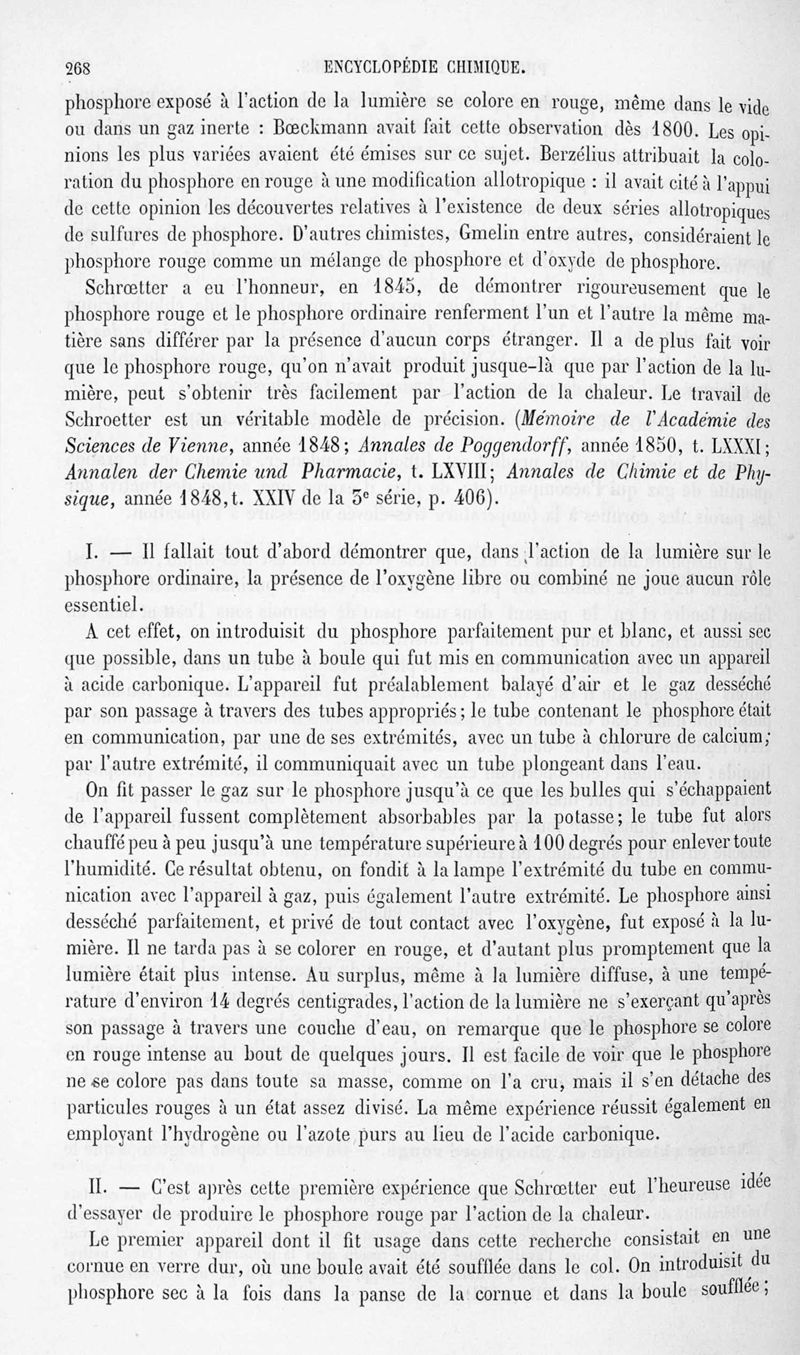 268 ENCYCLOPÉDIE CHIMIQUE.

phosphore exposé à l'action de la lumière se colore en rouge, même dans le vide ou dans un gaz inerte : Bœckmann avait fait cette observation dès 1800. Les opinions les plus variées avaient été émises sur ce sujet. Berzélius attribuait la coloration du phosphore en rouge à une modification allotropique : il avait cité à l'appui de cette opinion les découvertes relatives à l'existence de deux séries allotropiques de sulfures de phosphore. D'autres chimistes, Gmelin entre autres, considéraient le phosphore rouge comme un mélange de phosphore et d'oxyde de phosphore.

Schrœtter a eu l'honneur, en 1845, de démontrer rigoureusement que le phosphore rouge et le phosphore ordinaire renferment l'un et l'autre la même matière sans différer par la présence d'aucun corps étranger. Il a de plus fait voir que le phosphore rouge, qu'on n'avait produit jusque-là que par l'action de la lumière, peut s'obtenir très facilement par l'action de la chaleur. Le travail de Schroetter est un véritable modèle de précision. (Mémoire de l'Académie des Sciences de Vienne, année 1848; Annales de Poggendorff, année 1850, t. LXXXI; Annalen der Chemie und Pharmacie, t. LXVIII; Annales de Chimie et de Physique, année 1848, t. XXIV de la 3e série, p. 406).

I. — Il fallait tout d'abord démontrer que, dans l'action de la lumière sur le phosphore ordinaire, la présence de l'oxygène libre ou combiné ne joue aucun rôle essentiel.

A cet effet, on introduisit du phosphore parfaitement pur et blanc, et aussi sec que possible, dans un tube à boule qui fut mis en communication avec un appareil à acide carbonique. L'appareil fut préalablement balayé d'air et le gaz desséché par son passage à travers des tubes appropriés; le tube contenant le phosphore était en communication, par une de ses extrémités, avec un tube à chlorure de calcium; par l'autre extrémité, il communiquait avec un tube plongeant dans l'eau.

On fit passer le gaz sur le phosphore jusqu'à ce que les bulles qui s'échappaient de l'appareil fussent complètement absorbables par la potasse; le tube fut alors chauffé peu à peu jusqu'à une température supérieure à 100 degrés pour enlever toute l'humidité. Ce résultat obtenu, on fondit à la lampe l'extrémité du tube en communication avec l'appareil à gaz, puis également l'autre extrémité. Le phosphore ainsi desséché parfaitement, et privé de tout contact avec l'oxygène, fut exposé à la lumière. Il ne tarda pas à se colorer en rouge, et d'autant plus promptement que la lumière était plus intense. Au surplus, même à la lumière diffuse, à une température d'environ 14 degrés centigrades, l'action de la lumière ne s'exerçant qu'après son passage à travers une couche d'eau, on remarque que le phosphore se colore en rouge intense au bout de quelques jours. Il est facile de voir que le phosphore ne se colore pas dans toute sa masse, comme on l'a cru, mais il s'en détache des particules rouges à un état assez divisé. La même expérience réussit également en employant l'hydrogène ou l'azote purs au lieu de l'acide carbonique.

II. — C'est après cette première expérience que Schrœtter eut l'heureuse idée d'essayer de produire le phosphore rouge par l'action de la chaleur.

Le premier appareil dont il fit usage dans cette recherche consistait en une cornue en verre dur, où une boule avait été soufflée dans le col. On introduisit du phosphore sec à la fois dans la panse de la cornue et dans la boule soufflée;